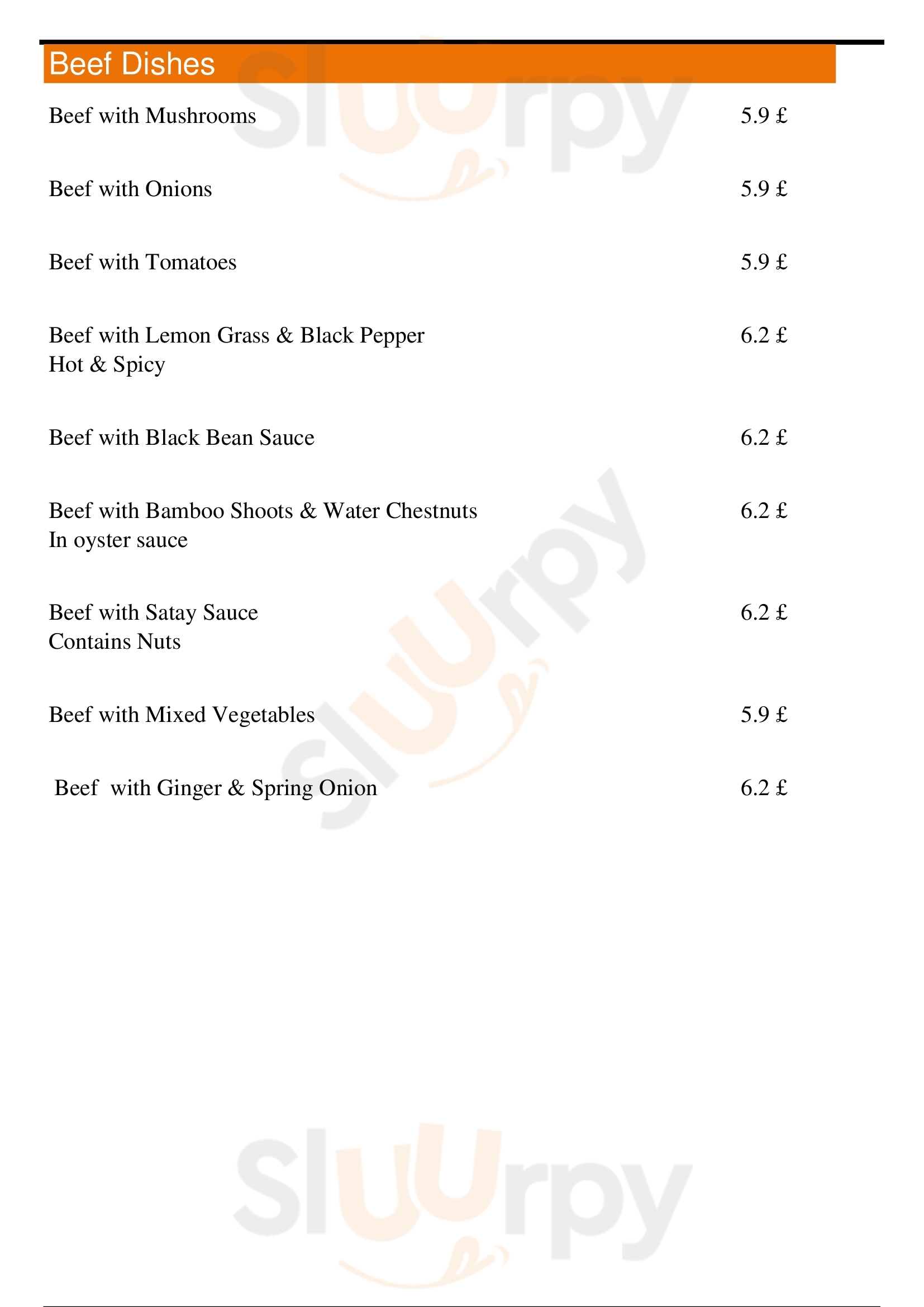 Beef Dishes

Beef with Mushrooms 5.9 £

Beef with Onions 5.9 £

Beef with Tomatoes 5.9 £

Beef with Lemon Grass & Black Pepper 6.2 £
Hot & Spicy

Beef with Black Bean Sauce 6.2 £

Beef with Bamboo Shoots & Water Chestnuts 6.2 £
In oyster sauce

Beef with Satay Sauce 6.2 £
Contains Nuts

Beef with Mixed Vegetables 5.9 £

Beef with Ginger & Spring Onion 6.2 £

Sluurpy Sluurpy Sluurpy